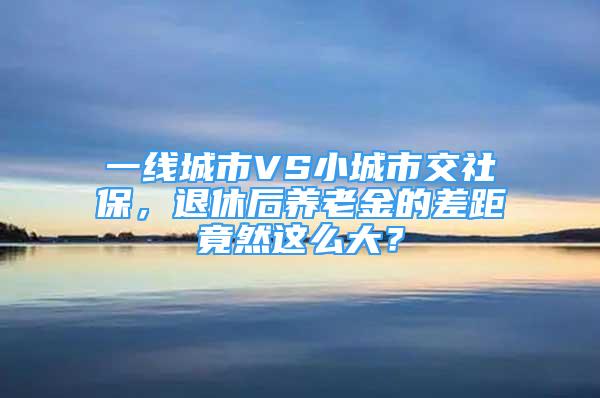 一线城市VS小城市交社保，退休后养老金的差距竟然这么大？